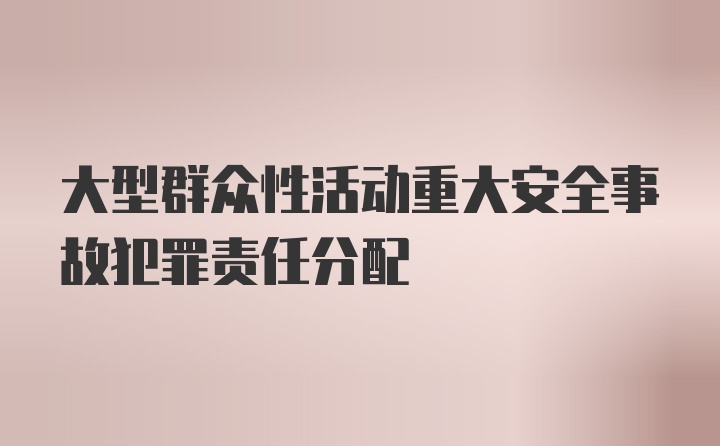 大型群众性活动重大安全事故犯罪责任分配